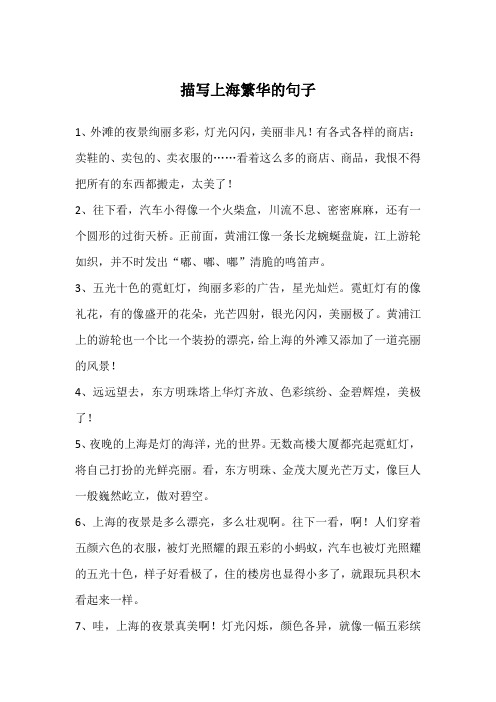 描写上海繁华的句子

1、外滩的夜景绚丽多彩，灯光闪闪，美丽非凡！有各式各样的商店：卖鞋的、卖包的、卖衣服的……看着这么多的商店、商品，我恨不得把所有的东西都搬走，太美了！

2、往下看，汽车小得像一个火柴盒，川流不息、密密麻麻，还有一个圆形的过街天桥。正前面，黄浦江像一条长龙蜿蜒盘旋，江上游轮如织，并不时发出“嘟、嘟、嘟”清脆的鸣笛声。

3、五光十色的霓虹灯，绚丽多彩的广告，星光灿烂。霓虹灯有的像礼花，有的像盛开的花朵，光芒四射，银光闪闪，美丽极了。黄浦江上的游轮也一个比一个装扮的漂亮，给上海的外滩又添加了一道亮丽的风景！

4、远远望去，东方明珠塔上华灯齐放、色彩缤纷、金碧辉煌，美极了！

5、夜晚的上海是灯的海洋，光的世界。无数高楼大厦都亮起霓虹灯，将自己打扮的光鲜亮丽。看，东方明珠、金茂大厦光芒万丈，像巨人一般巍然屹立，傲对碧空。

6、上海的夜景是多么漂亮，多么壮观啊。往下一看，啊！人们穿着五颜六色的衣服，被灯光照耀的跟五彩的小蚂蚁，汽车也被灯光照耀的五光十色，样子好看极了，住的楼房也显得小多了，就跟玩具积木看起来一样。

7、哇，上海的夜景真美啊！灯光闪烁，颜色各异，就像一幅五彩缤